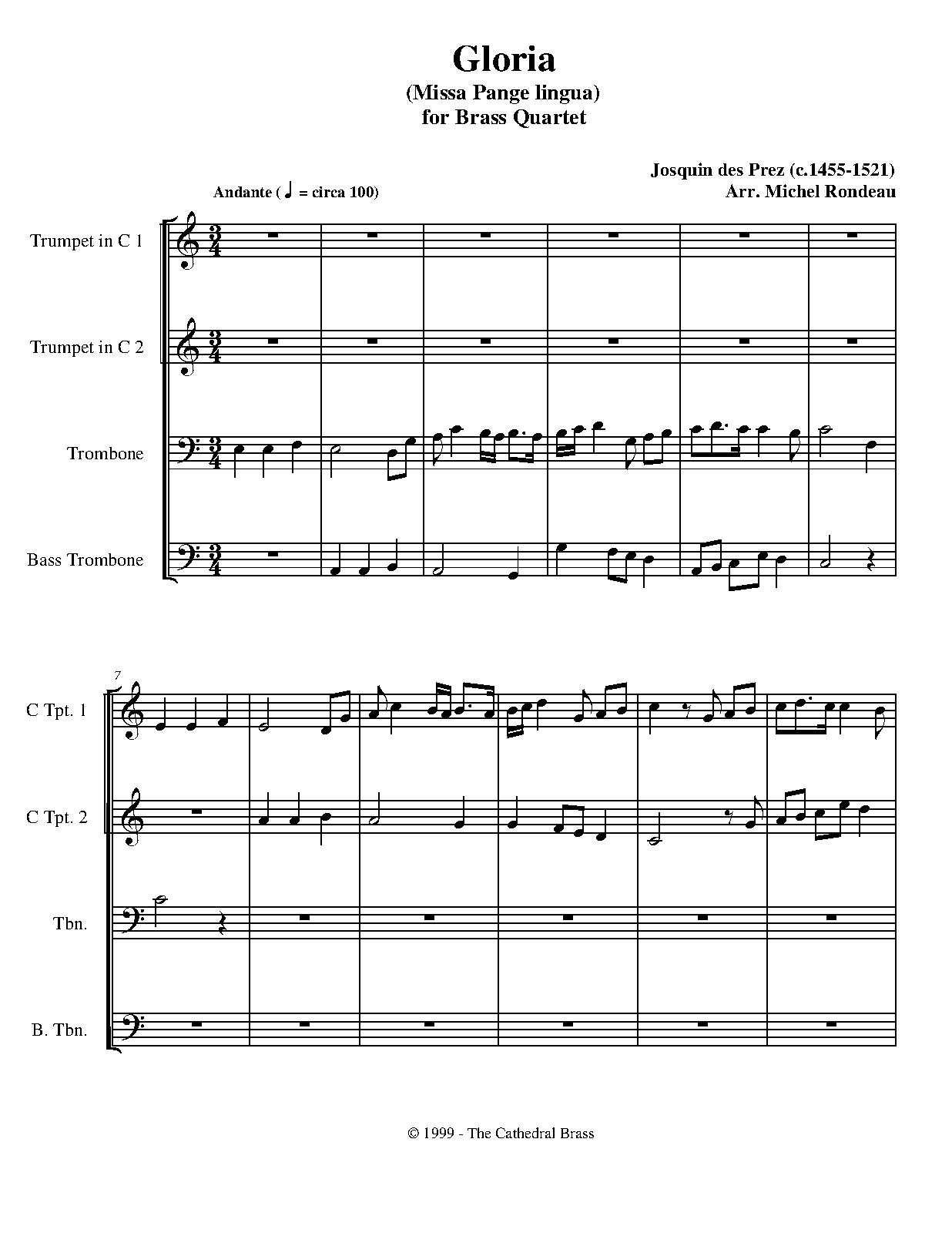 Gloria
(Missa Pange lingua)
for Brass Quartet

Josquin des Prez (c.1455-1521)
Arr. Michel Rondeau

Andante ( ♩ = circa 100)

Trumpet in C 1

Trumpet in C 2

Trombone

Bass Trombone

7

C Tpt. 1

C Tpt. 2

Tbn.

B. Tbn.

© 1999 - The Cathedral Brass